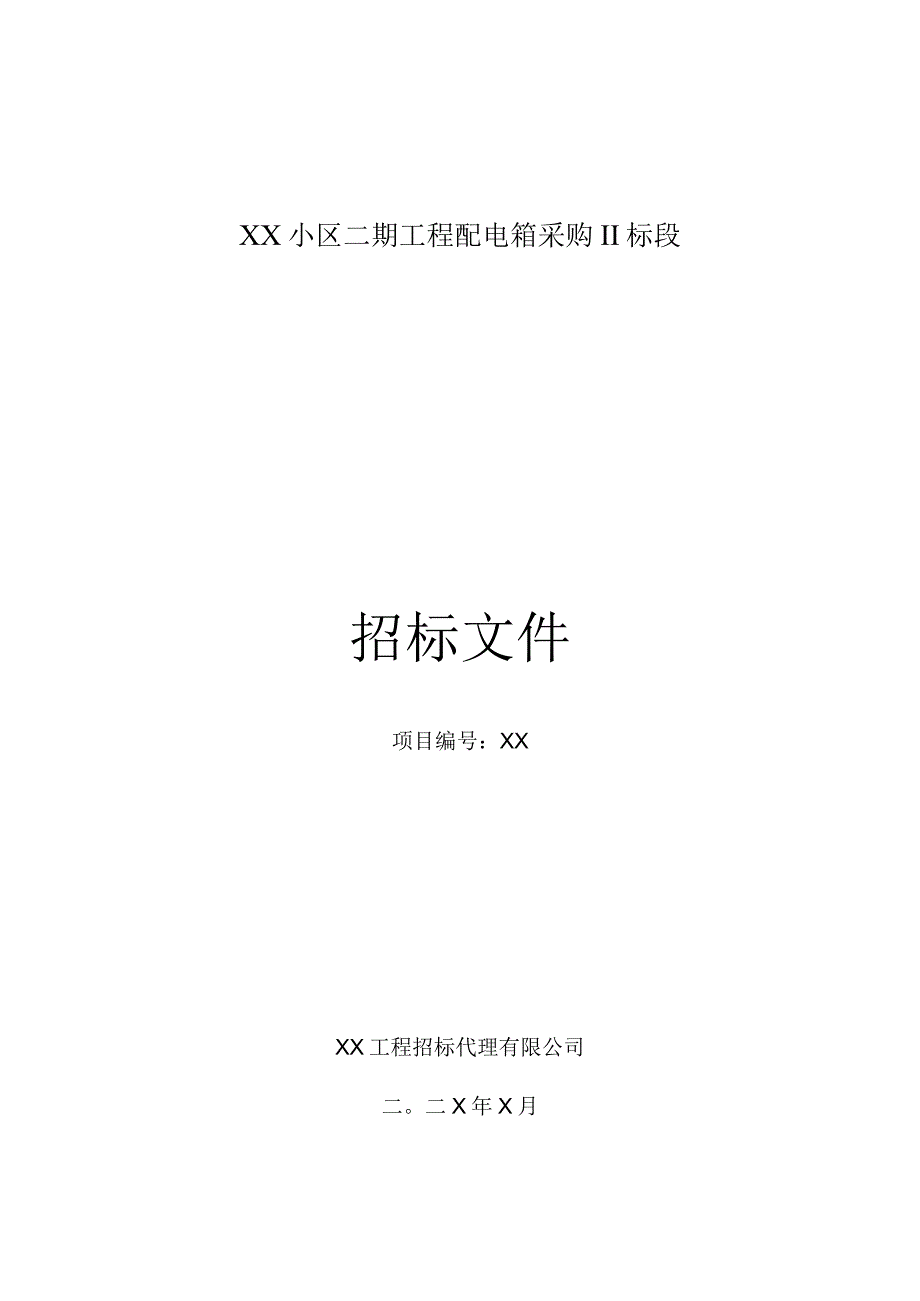 XX小区二期工程配电箱采购II标段

招标文件

项目编号：XX

XX工程招标代理有限公司

二。二X年X月